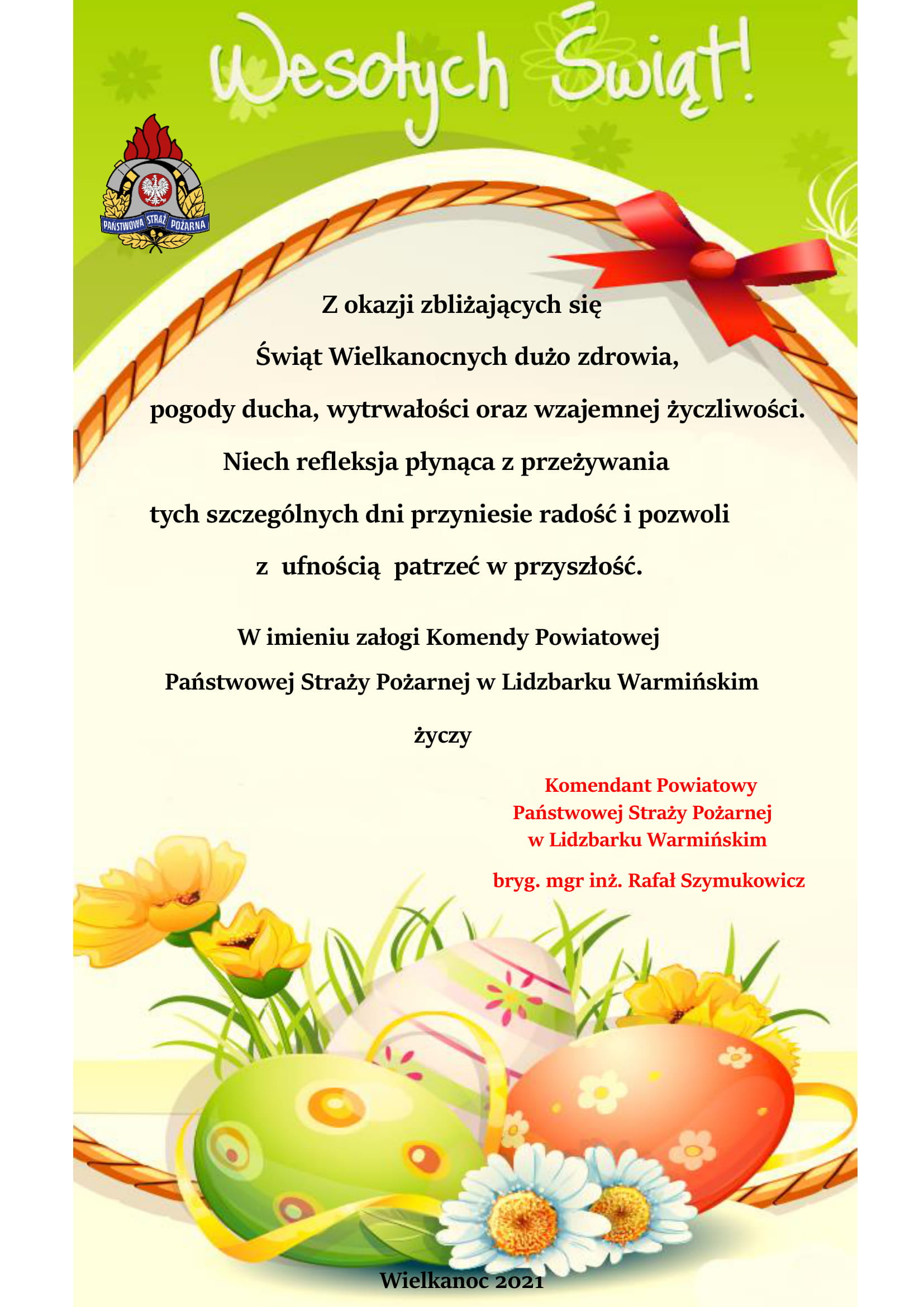 Wesołych Świąt!

PAŃSTWOWA STRAŻ POŻARNA

Z okazji zbliżających się
Świąt Wielkanocnych dużo zdrowia,
pogody ducha, wytrwałości oraz wzajemnej życzliwości.
Niech refleksja płynąca z przeżywania
tych szczególnych dni przyniesie radość i pozwoli
z ufnością patrzeć w przyszłość.

W imieniu załogi Komendy Powiatowej
Państwowej Straży Pożarnej w Lidzbarku Warmińskim

życzy

Komendant Powiatowy
Państwowej Straży Pożarnej
w Lidzbarku Warmińskim

bryg. mgr inż. Rafał Szymukowicz

Wielkanoc 2021